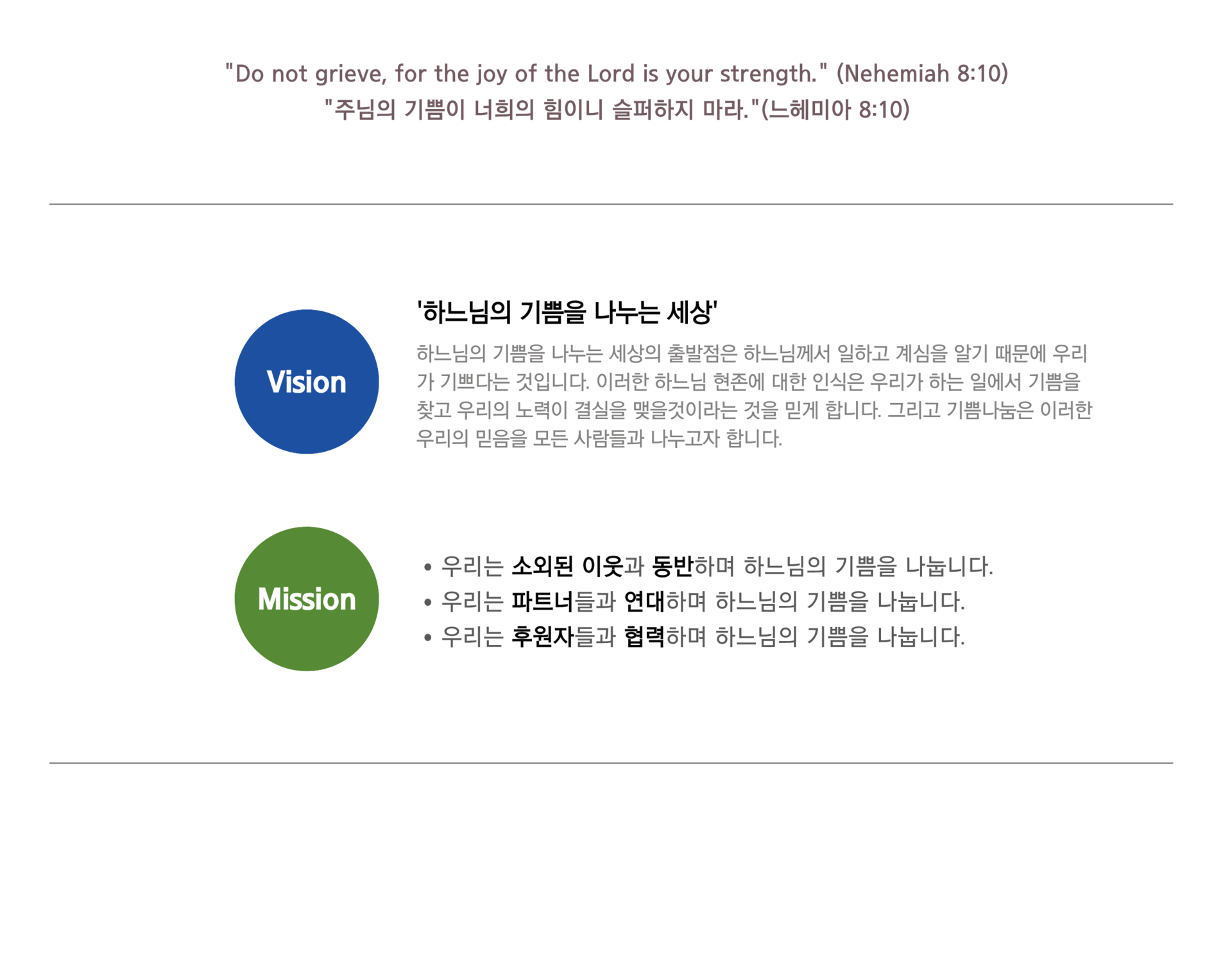 "Do not grieve, for the joy of the Lord is your strength." (Nehemiah 8:10)
"주님의 기쁨이 너희의 힘이니 슬퍼하지 마라."(느헤미아 8:10)

Vision

'하느님의 기쁨을 나누는 세상'

하느님의 기쁨을 나누는 세상의 출발점은 하느님께서 일하고 계심을 알기 때문에 우리가 기쁘다는 것입니다. 이러한 하느님 현존에 대한 인식은 우리가 하는 일에서 기쁨을 찾고 우리의 노력이 결실을 맺을것이라는 것을 믿게 합니다. 그리고 기쁨나눔은 이러한 우리의 믿음을 모든 사람들과 나누고자 합니다.

Mission

• 우리는 소외된 이웃과 동반하며 하느님의 기쁨을 나눕니다.
• 우리는 파트너들과 연대하며 하느님의 기쁨을 나눕니다.
• 우리는 후원자들과 협력하며 하느님의 기쁨을 나눕니다.